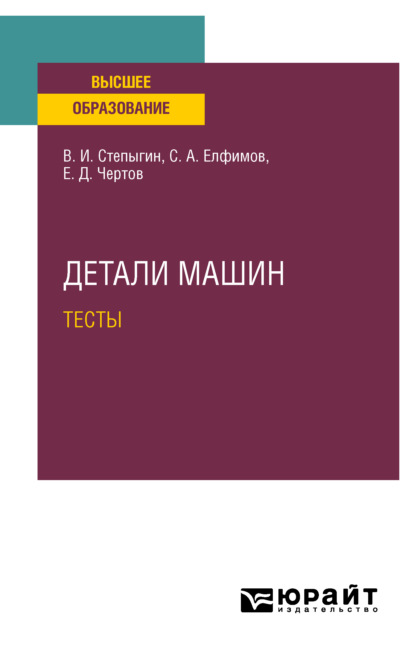 ВЫСШЕЕ
ОБРАЗОВАНИЕ

В. И. Степыгин, С. А. Елфимов, Е. Д. Чертов

ДЕТАЛИ МАШИН

ТЕСТЫ

ЮРАЙТ
издательство